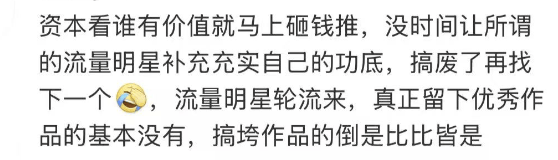 资本看谁有价值就马上砸钱推，没时间让所谓的流量明星补充充实自己的功底，搞废了再找下一个，流量明星轮流来，真正留下优秀作品的基本没有，搞垮作品的倒是比比皆是